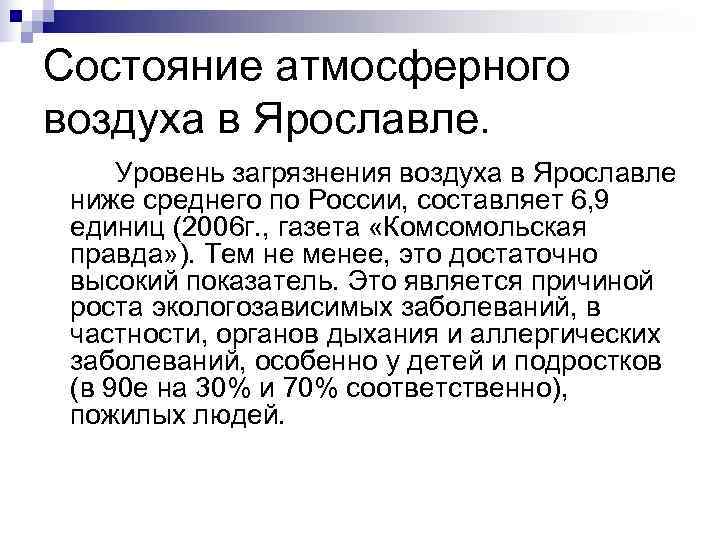 Состояние атмосферного воздуха в Ярославле.

Уровень загрязнения воздуха в Ярославле ниже среднего по России, составляет 6,9 единиц (2006г., газета «Комсомольская правда»). Тем не менее, это достаточно высокий показатель. Это является причиной роста экологозависимых заболеваний, в частности, органов дыхания и аллергических заболеваний, особенно у детей и подростков (в 90е на 30% и 70% соответственно), пожилых людей.